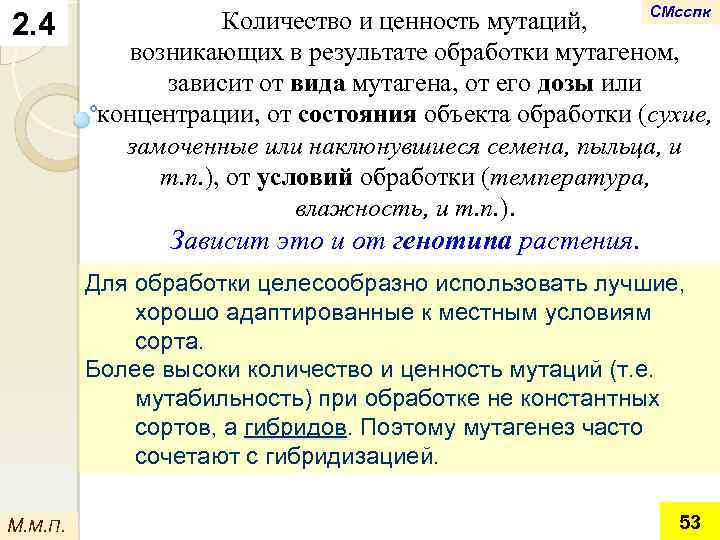 2.4

СМсспк

Количество и ценность мутаций, возникающих в результате обработки мутагеном, зависит от вида мутагена, от его дозы или концентрации, от состояния объекта обработки (сухие, замоченные или наклюнувшиеся семена, пыльца, и т.п.), от условий обработки (температура, влажность, и т.п.).

Зависит это и от генотипа растения.

Для обработки целесообразно использовать лучшие, хорошо адаптированные к местным условиям сорта.

Более высоки количество и ценность мутаций (т.е. мутабильность) при обработке не константных сортов, а гибридов. Поэтому мутагенез часто сочетают с гибридизацией.

М.м.п.

53